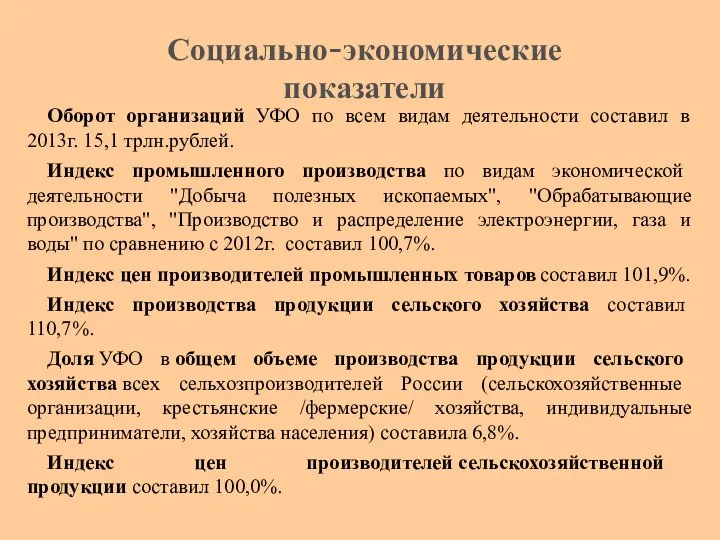 Социально-экономические показатели

Оборот организаций УФО по всем видам деятельности составил в 2013г. 15,1 трлн.рублей.

Индекс промышленного производства по видам экономической деятельности "Добыча полезных ископаемых", "Обрабатывающие производства", "Производство и распределение электроэнергии, газа и воды" по сравнению с 2012г. составил 100,7%.

Индекс цен производителей промышленных товаров составил 101,9%.

Индекс производства продукции сельского хозяйства составил 110,7%.

Доля УФО в общем объеме производства продукции сельского хозяйства всех сельхозпроизводителей России (сельскохозяйственные организации, крестьянские /фермерские/ хозяйства, индивидуальные предприниматели, хозяйства населения) составила 6,8%.

Индекс цен производителей сельскохозяйственной продукции составил 100,0%.